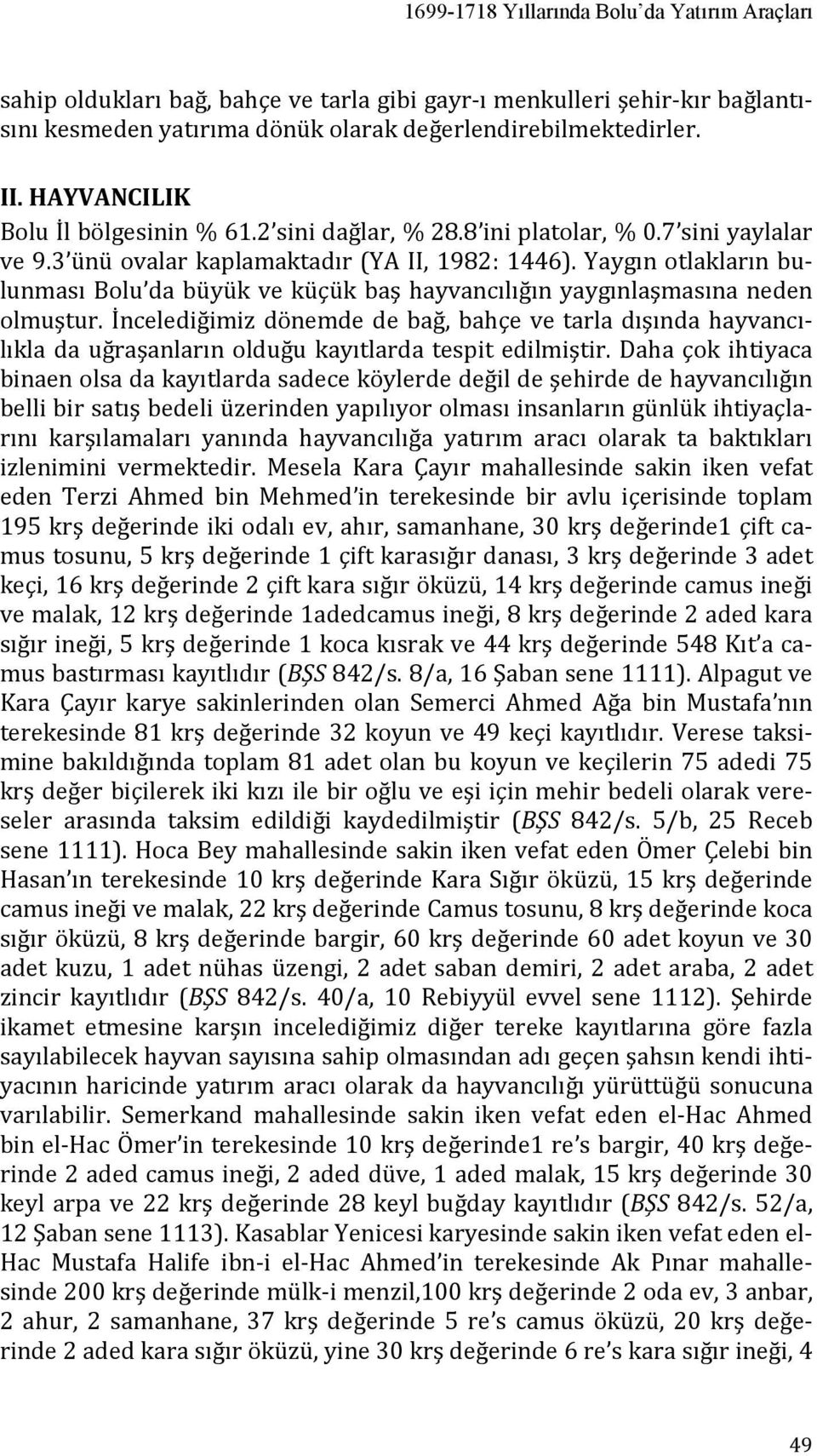 1699-1718 Yıllarında Bolu'da Yatırım Araçları

sahip oldukları bağ, bahçe ve tarla gibi gayr-ı menkulleri şehir-kır bağlantısını kesmeden yatırıma dönük olarak değerlendirebilmektedirler.

II. HAYVANCILIK

Bolu İl bölgesinin % 61.2'sini dağlar, % 28.8'ini platolar, % 0.7'sini yaylalar ve 9.3'ünü ovalar kaplamaktadır (YA II, 1982: 1446). Yaygın otlakların bulunması Bolu'da büyük ve küçük baş hayvancılığın yaygınlaşmasına neden olmuştur. İncelediğimiz dönemde de bağ, bahçe ve tarla dışında hayvancılıkla da uğraşanların olduğu kayıtlarda tespit edilmiştir. Daha çok ihtiyaca binaen olsa da kayıtlarda sadece köylerde değil de şehirde de hayvancılığın belli bir satış bedeli üzerinden yapılıyor olması insanların günlük ihtiyaçlarını karşılamaları yanında hayvancılığa yatırım aracı olarak ta baktıkları izlenimini vermektedir. Mesela Kara Çayır mahallesinde sakin iken vefat eden Terzi Ahmed bin Mehmed'in terekesinde bir avlu içerisinde toplam 195 krş değerinde iki odalı ev, ahır, samanhane, 30 krş değerinde1 çift camus tosunu, 5 krş değerinde 1 çift karasığır danası, 3 krş değerinde 3 adet keçi, 16 krş değerinde 2 çift kara sığır öküzü, 14 krş değerinde camus ineği ve malak, 12 krş değerinde 1adedcamus ineği, 8 krş değerinde 2 aded kara sığır ineği, 5 krş değerinde 1 koca kısrak ve 44 krş değerinde 548 Kıt'a camus bastırması kayıtlıdır (BŞS 842/s. 8/a, 16 Şaban sene 1111). Alpagut ve Kara Çayır karye sakinlerinden olan Semerci Ahmed Ağa bin Mustafa'nın terekesinde 81 krş değerinde 32 koyun ve 49 keçi kayıtlıdır. Verese taksimine bakıldığında toplam 81 adet olan bu koyun ve keçilerin 75 adedi 75 krş değer biçilerek iki kızı ile bir oğlu ve eşi için mehir bedeli olarak vereseler arasında taksim edildiği kaydedilmiştir (BŞS 842/s. 5/b, 25 Receb sene 1111). Hoca Bey mahallesinde sakin iken vefat eden Ömer Çelebi bin Hasan'ın terekesinde 10 krş değerinde Kara Sığır öküzü, 15 krş değerinde camus ineği ve malak, 22 krş değerinde Camus tosunu, 8 krş değerinde koca sığır öküzü, 8 krş değerinde bargir, 60 krş değerinde 60 adet koyun ve 30 adet kuzu, 1 adet nühas üzengi, 2 adet saban demiri, 2 adet araba, 2 adet zincir kayıtlıdır (BŞS 842/s. 40/a, 10 Rebiyyül evvel sene 1112). Şehirde ikamet etmesine karşın incelediğimiz diğer tereke kayıtlarına göre fazla sayılabilecek hayvan sayısına sahip olmasından adı geçen şahsın kendi ihtiyacının haricinde yatırım aracı olarak da hayvancılığı yürütüğü sonucuna varılabilir. Semerkand mahallesinde sakin iken vefat eden el-Hac Ahmed bin el-Hac Ömer'in terekesinde 10 krş değerinde1 re's bargir, 40 krş değerinde 2 aded camus ineği, 2 aded düve, 1 aded malak, 15 krş değerinde 30 keyl arpa ve 22 krş değerinde 28 keyl buğday kayıtlıdır (BŞS 842/s. 52/a, 12 Şaban sene 1113). Kasablar Yenicesi karyesinde sakin iken vefat eden el-Hac Mustafa Halife ibn-i el-Hac Ahmed'in terekesinde Ak Pınar mahallesinde 200 krş değerinde mülk-i menzil,100 krş değerinde 2 oda ev, 3 anbar, 2 ahur, 2 samanhane, 37 krş değerinde 5 re's camus öküzü, 20 krş değerinde 2 aded kara sığır öküzü, yine 30 krş değerinde 6 re's kara sığır ineği, 4

49